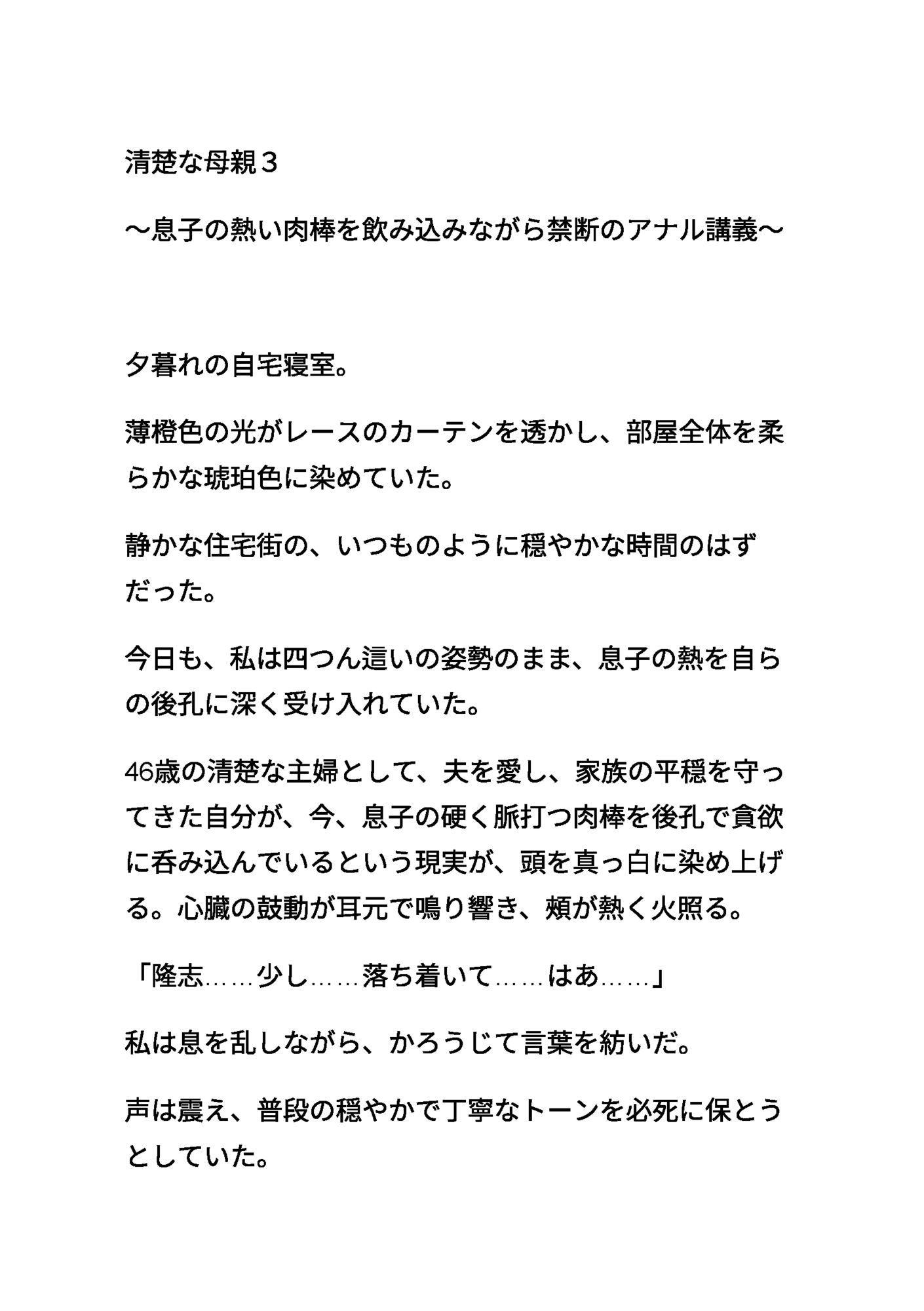 清楚な母親３

～息子の熱い肉棒を飲み込みながら禁断のアナル講義～

夕暮れの自宅寝室。

薄橙色の光がレースのカーテンを透かし、部屋全体を柔らかな琥珀色に染めていた。

静かな住宅街の、いつものように穏やかな時間のはずだった。

今日も、私は四つん這いの姿勢のまま、息子の熱を自らの後孔に深く受け入れていた。

46歳の清楚な主婦として、夫を愛し、家族の平穏を守ってきた自分が、今、息子の硬く脈打つ肉棒を後孔で貪欲に呑み込んでいるという現実が、頭を真っ白に染め上げる。心臓の鼓動が耳元で鳴り響き、頬が熱く火照る。

「隆志……少し……落ち着いて……はあ……」

私は息を乱しながら、かろうじて言葉を紡いだ。

声は震え、普段の穏やかで丁寧なトーンを必死に保とうとしていた。